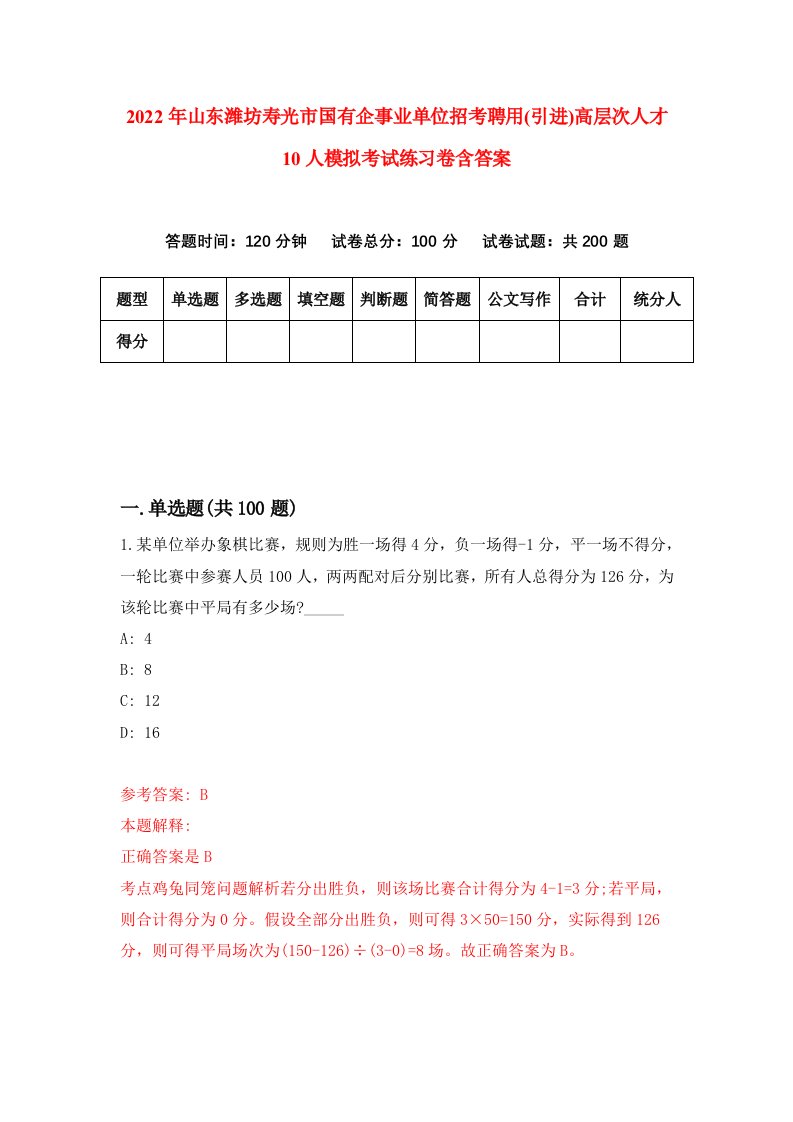 2022年山东潍坊寿光市国有企事业单位招考聘用(引进)高层次人才10人模拟考试练习卷含答案

答题时间：120分钟　试卷总分：100分　试卷试题：共200题

| 题型 | 单选题 | 多选题 | 填空题 | 判断题 | 简答题 | 公文写作 | 合计 | 统分人 |
|---|---|---|---|---|---|---|---|---|
| 得分 | | | | | | | | |

一.单选题(共100题)

1.某单位举办象棋比赛，规则为胜一场得4分，负一场得-1分，平一场不得分，一轮比赛中参赛人员100人，两两配对后分别比赛，所有人总得分为126分，为该轮比赛中平局有多少场?_____

A: 4

B: 8

C: 12

D: 16

参考答案: B

本题解释:

正确答案是B

考点鸡兔同笼问题解析若分出胜负，则该场比赛合计得分为4-1=3分;若平局，则合计得分为0分。假设全部分出胜负，则可得3×50=150分，实际得到126分，则可得平局场次为(150-126)÷(3-0)=8场。故正确答案为B。